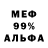 МЕФ
99%
АЛЬФА